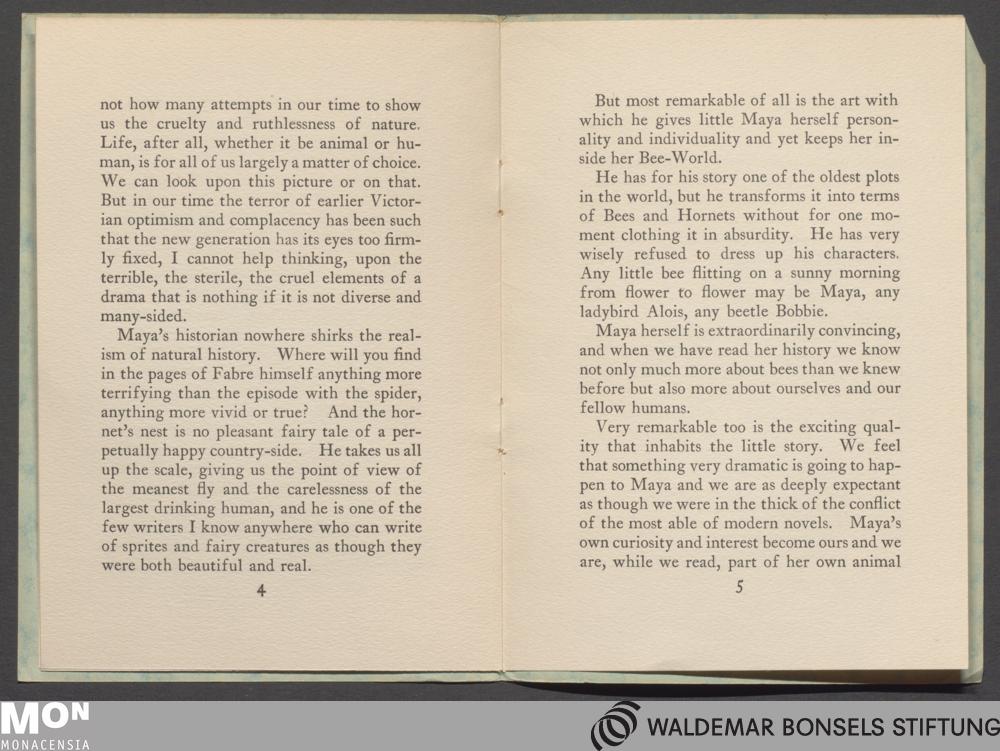 not how many attempts in our time to show us the cruelty and ruthlessness of nature. Life, after all, whether it be animal or human, is for all of us largely a matter of choice. We can look upon this picture or on that. But in our time the terror of earlier Victorian optimism and complacency has been such that the new generation has its eyes too firmly fixed, I cannot help thinking, upon the terrible, the sterile, the cruel elements of a drama that is nothing if it is not diverse and many-sided.

Maya's historian nowhere shirks the realism of natural history. Where will you find in the pages of Fabre himself anything more terrifying than the episode with the spider, anything more vivid or true? And the hornet's nest is no pleasant fairy tale of a perpetually happy country-side. He takes us all up the scale, giving us the point of view of the meanest fly and the carelessness of the largest drinking human, and he is one of the few writers I know anywhere who can write of sprites and fairy creatures as though they were both beautiful and real.

4

But most remarkable of all is the art with which he gives little Maya herself personality and individuality and yet keeps her inside her Bee-World.

He has for his story one of the oldest plots in the world, but he transforms it into terms of Bees and Hornets without for one moment clothing it in absurdity. He has very wisely refused to dress up his characters. Any little bee flitting on a sunny morning from flower to flower may be Maya, any ladybird Alois, any beetle Bobbie.

Maya herself is extraordinarily convincing, and when we have read her history we know not only much more about bees than we knew before but also more about ourselves and our fellow humans.

Very remarkable too is the exciting quality that inhabits the little story. We feel that something very dramatic is going to happen to Maya and we are as deeply expectant as though we were in the thick of the conflict of the most able of modern novels. Maya's own curiosity and interest become ours and we are, while we read, part of her own animal

5

MON
MONACENSIA

WALDEMAR BONSELS STIFTUNG